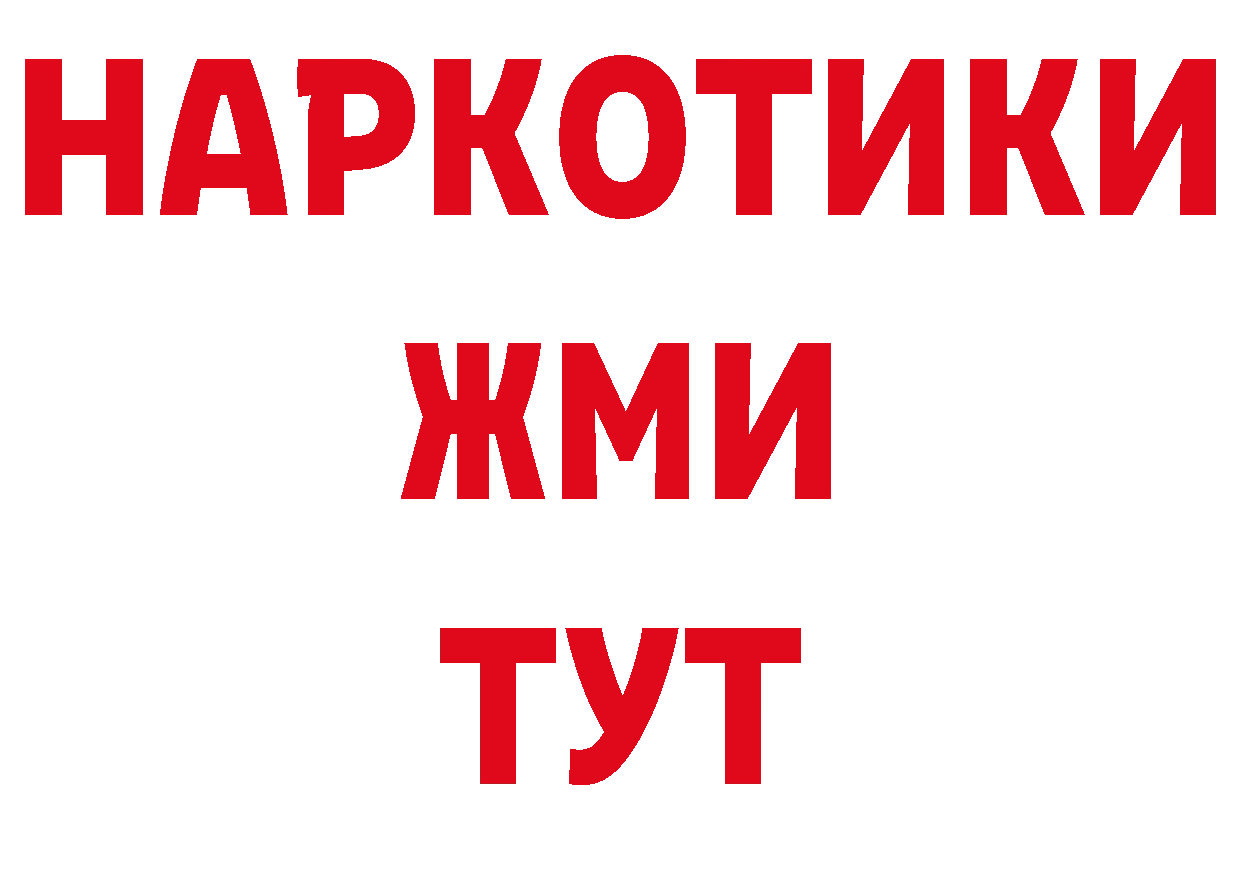 НАРКОТИКИ
ЖМИ
ТУТ